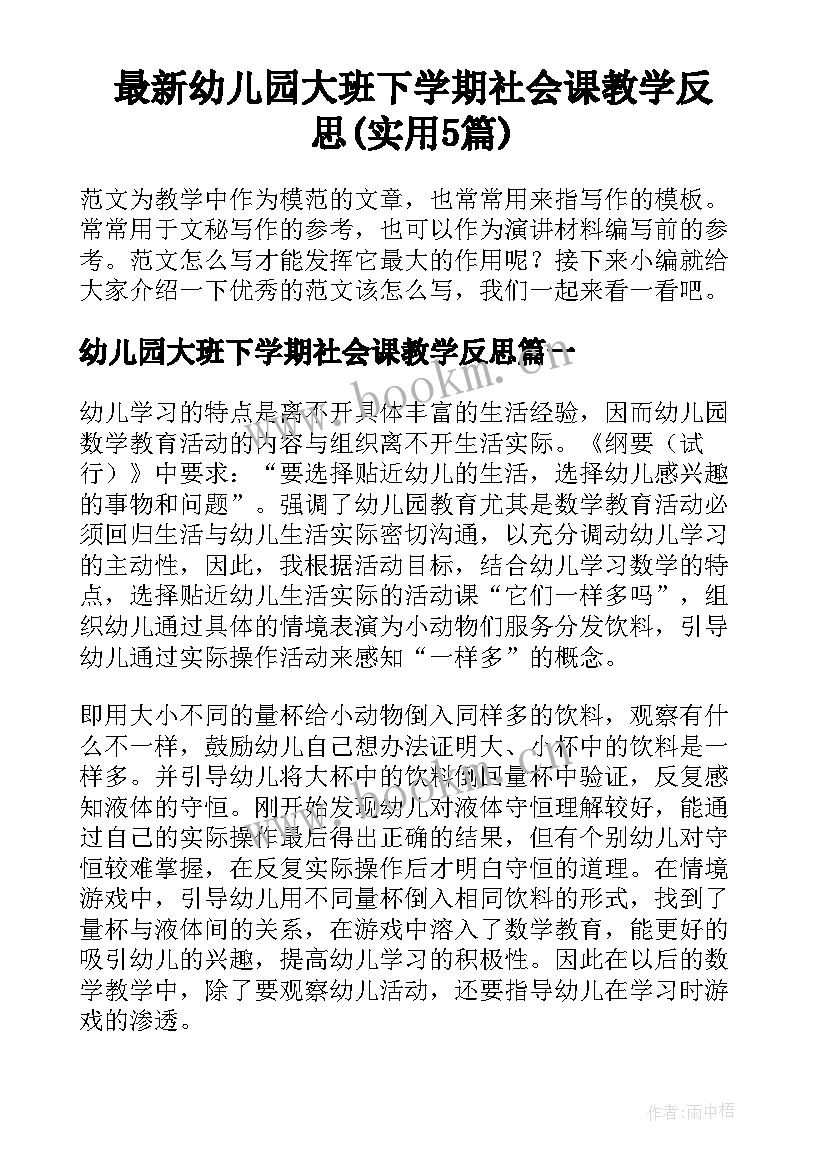 最新幼儿园大班下学期社会课教学反思(实用5篇)

范文为教学中作为模范的文章，也常常用来指写作的模板。常常用于文秘写作的参考，也可以作为演讲材料编写前的参考。范文怎么写才能发挥它最大的作用呢？接下来小编就给大家介绍一下优秀的范文该怎么写，我们一起来看一看吧。

幼儿园大班下学期社会课教学反思篇一

www.bookm.com

幼儿学习的特点是离不开具体丰富的生活经验，因而幼儿园数学教育活动的内容与组织离不开生活实际。《纲要（试行）》中要求：“要选择贴近幼儿的生活，选择幼儿感兴趣的事物和问题”。强调了幼儿园教育尤其是数学教育活动必须回归生活与幼儿生活实际密切沟通，以充分调动幼儿学习的主动性，因此，我根据活动目标，结合幼儿学习数学的特点，选择贴近幼儿生活实际的活动课“它们一样多吗”，组织幼儿通过具体的情境表演为小动物们服务分发饮料，引导幼儿通过实际操作活动来感知“一样多”的概念。

即用大小不同的量杯给小动物倒入同样多的饮料，观察有什么不一样，鼓励幼儿自己想办法证明大、小杯中的饮料是一样多。并引导幼儿将大杯中的饮料倒回量杯中验证，反复感知液体的守恒。刚开始发现幼儿对液体守恒理解较好，能通过自己的实际操作最后得出正确的结果，但有个别幼儿对守恒较难掌握，在反复实际操作后才明白守恒的道理。在情境游戏中，引导幼儿用不同量杯倒入相同饮料的形式，找到了量杯与液体间的关系，在游戏中溶入了数学教育，能更好的吸引幼儿的兴趣，提高幼儿学习的积极性。因此在以后的数学教学中，除了要观察幼儿活动，还要指导幼儿在学习时游戏的渗透。

作者：雨中梧